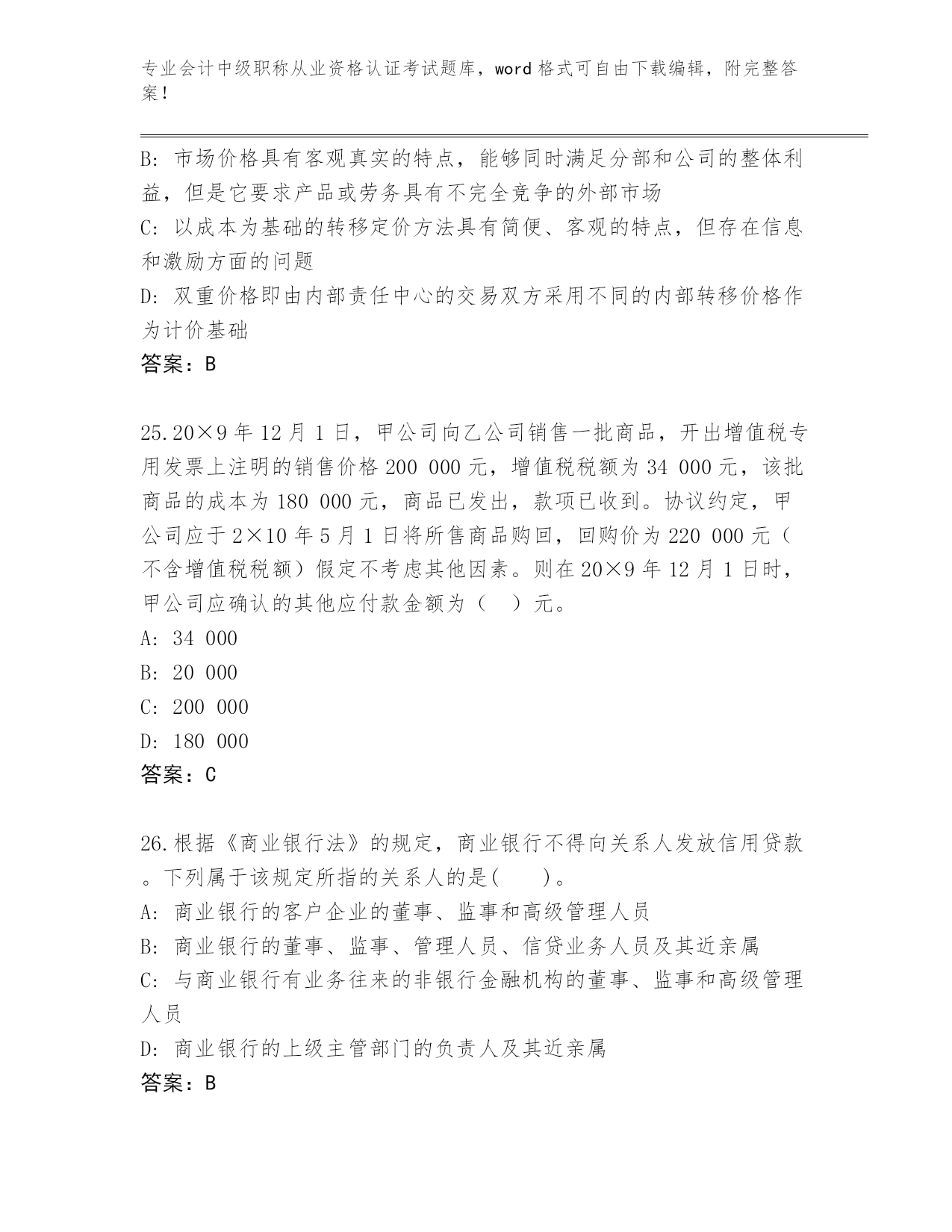 专业会计中级职称从业资格认证考试题库，word 格式可自由下载编辑，附完整答案！

B: 市场价格具有客观真实的特点，能够同时满足分部和公司的整体利益，但是它要求产品或劳务具有不完全竞争的外部市场
C: 以成本为基础的转移定价方法具有简便、客观的特点，但存在信息和激励方面的问题
D: 双重价格即由内部责任中心的交易双方采用不同的内部转移价格作为计价基础
答案：B

25.20×9 年 12 月 1 日，甲公司向乙公司销售一批商品，开出增值税专用发票上注明的销售价格 200 000 元，增值税税额为 34 000 元，该批商品的成本为 180 000 元，商品已发出，款项已收到。协议约定，甲公司应于 2×10 年 5 月 1 日将所售商品购回，回购价为 220 000 元（不含增值税税额）假定不考虑其他因素。则在 20×9 年 12 月 1 日时，甲公司应确认的其他应付款金额为（　）元。
A: 34 000
B: 20 000
C: 200 000
D: 180 000
答案：C

26.根据《商业银行法》的规定，商业银行不得向关系人发放信用贷款。下列属于该规定所指的关系人的是(　　)。
A: 商业银行的客户企业的董事、监事和高级管理人员
B: 商业银行的董事、监事、管理人员、信贷业务人员及其近亲属
C: 与商业银行有业务往来的非银行金融机构的董事、监事和高级管理人员
D: 商业银行的上级主管部门的负责人及其近亲属
答案：B